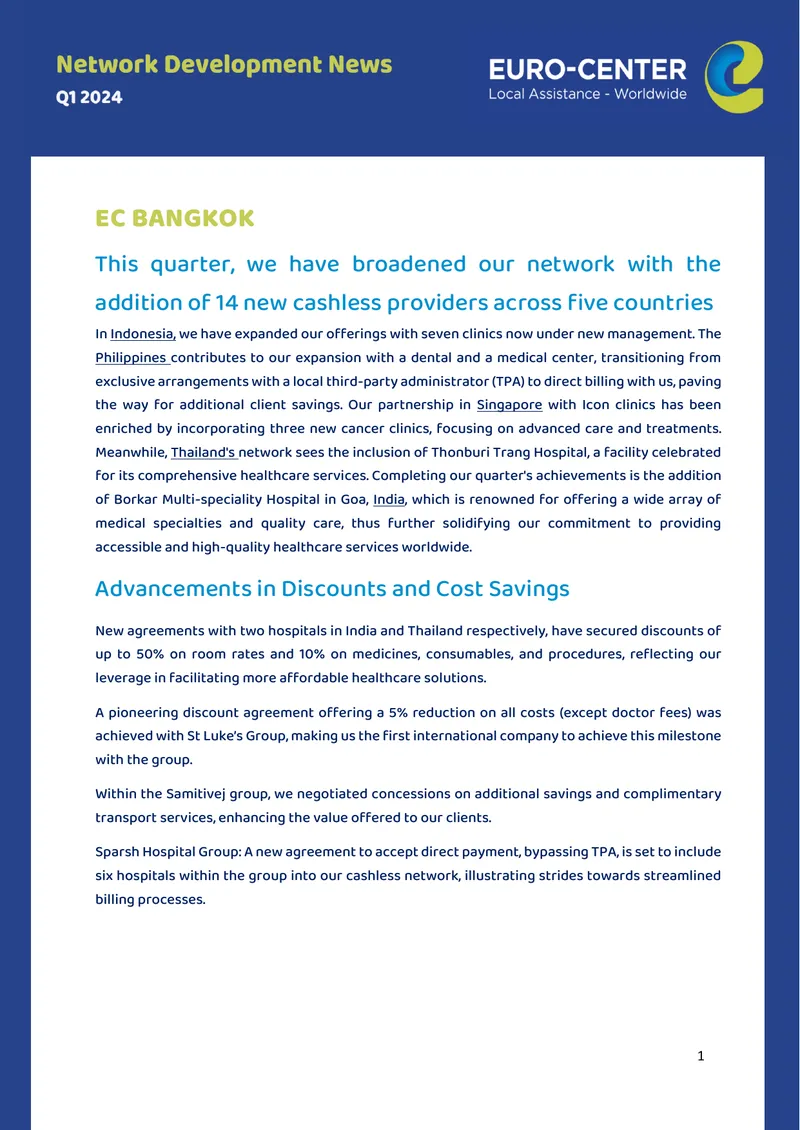 Network Development News
Q1 2024

EURO-CENTER
Local Assistance - Worldwide

EC BANGKOK

This quarter, we have broadened our network with the addition of 14 new cashless providers across five countries

In Indonesia, we have expanded our offerings with seven clinics now under new management. The Philippines contributes to our expansion with a dental and a medical center, transitioning from exclusive arrangements with a local third-party administrator (TPA) to direct billing with us, paving the way for additional client savings. Our partnership in Singapore with Icon clinics has been enriched by incorporating three new cancer clinics, focusing on advanced care and treatments. Meanwhile, Thailand's network sees the inclusion of Thonburi Trang Hospital, a facility celebrated for its comprehensive healthcare services. Completing our quarter's achievements is the addition of Borkar Multi-speciality Hospital in Goa, India, which is renowned for offering a wide array of medical specialties and quality care, thus further solidifying our commitment to providing accessible and high-quality healthcare services worldwide.

Advancements in Discounts and Cost Savings

New agreements with two hospitals in India and Thailand respectively, have secured discounts of up to 50% on room rates and 10% on medicines, consumables, and procedures, reflecting our leverage in facilitating more affordable healthcare solutions.

A pioneering discount agreement offering a 5% reduction on all costs (except doctor fees) was achieved with St Luke's Group, making us the first international company to achieve this milestone with the group.

Within the Samitivej group, we negotiated concessions on additional savings and complimentary transport services, enhancing the value offered to our clients.

Sparsh Hospital Group: A new agreement to accept direct payment, bypassing TPA, is set to include six hospitals within the group into our cashless network, illustrating strides towards streamlined billing processes.

1